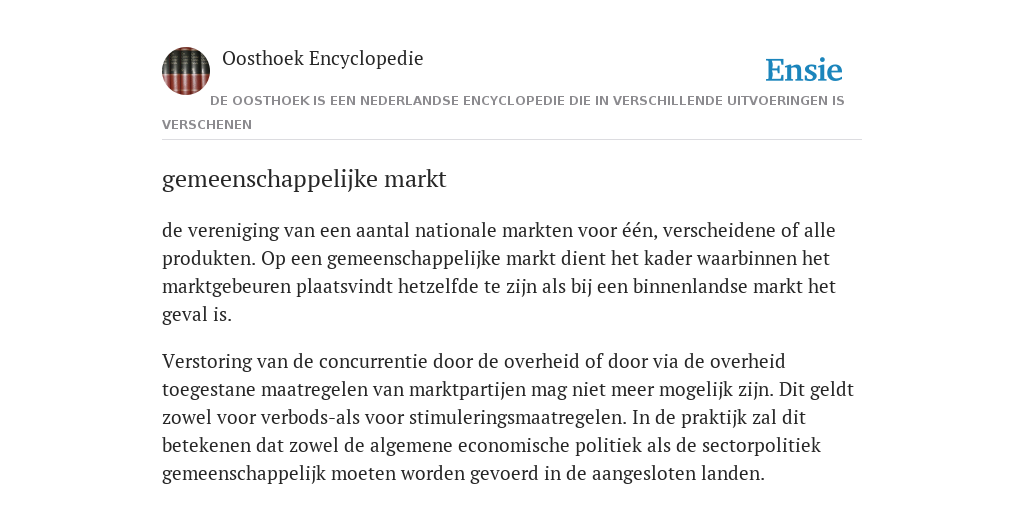 Oosthoek Encyclopedie

Ensie

DE OOSTHOEK IS EEN NEDERLANDSE ENCYCLOPEDIE DIE IN VERSCHILLENDE UITVOERINGEN IS VERSCHENEN

gemeenschappelijke markt

de vereniging van een aantal nationale markten voor één, verscheidene of alle produkten. Op een gemeenschappelijke markt dient het kader waarbinnen het marktgebeuren plaatsvindt hetzelfde te zijn als bij een binnenlandse markt het geval is.

Verstoring van de concurrentie door de overheid of door via de overheid toegestane maatregelen van marktpartijen mag niet meer mogelijk zijn. Dit geldt zowel voor verbods-als voor stimuleringsmaatregelen. In de praktijk zal dit betekenen dat zowel de algemene economische politiek als de sectorpolitiek gemeenschappelijk moeten worden gevoerd in de aangesloten landen.